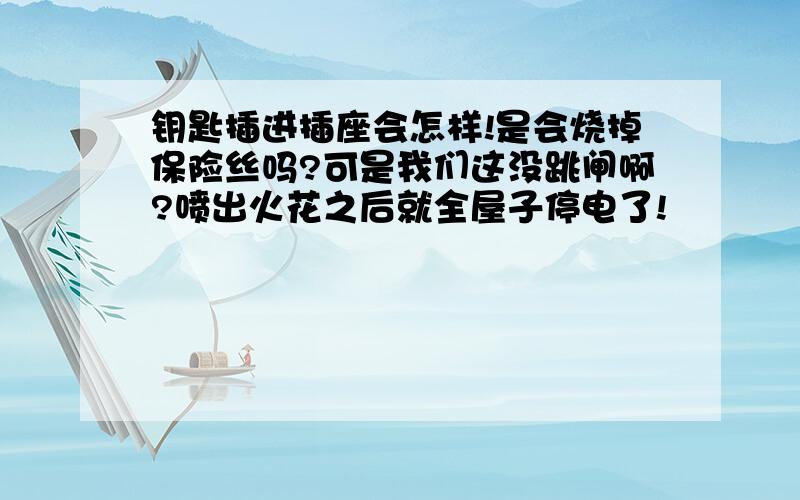 钥匙插进插座会怎样!是会烧掉保险丝吗?可是我们这没跳闸啊?喷出火花之后就全屋子停电了!